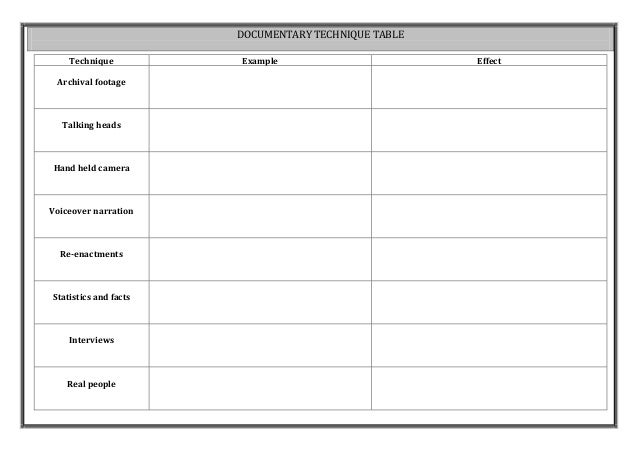 DOCUMENTARY TECHNIQUE TABLE

| Technique | Example | Effect |
|---|---|---|
| Archival footage | | |
| Talking heads | | |
| Hand held camera | | |
| Voiceover narration | | |
| Re-enactments | | |
| Statistics and facts | | |
| Interviews | | |
| Real people | | |